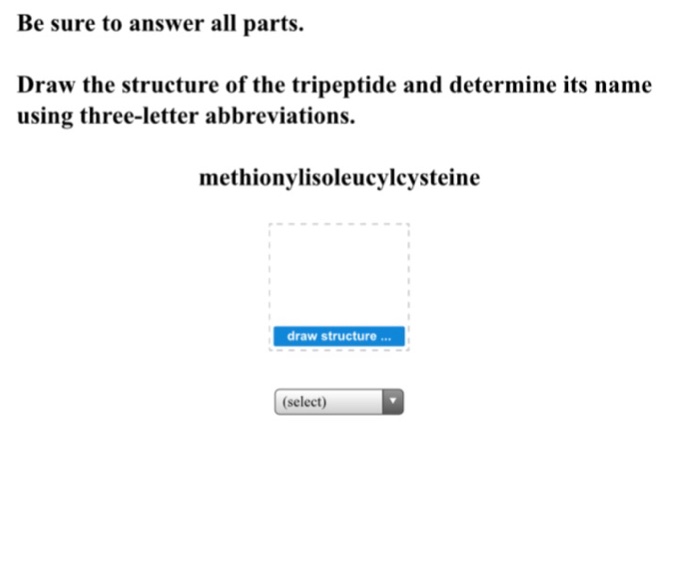 Be sure to answer all parts.

Draw the structure of the tripeptide and determine its name using three-letter abbreviations.

methionylisoleucylcysteine

draw structure ...

(select)